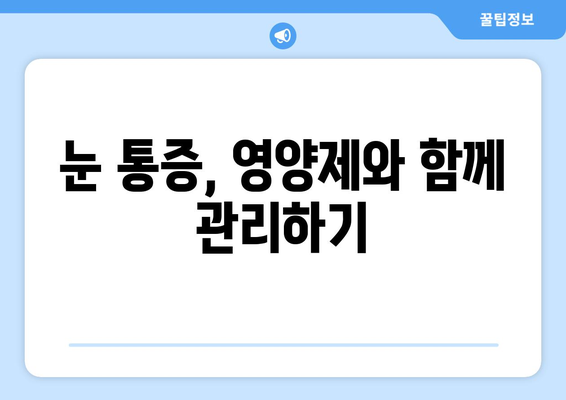 꿀팁정보

눈 통증, 영양제와 함께 관리하기